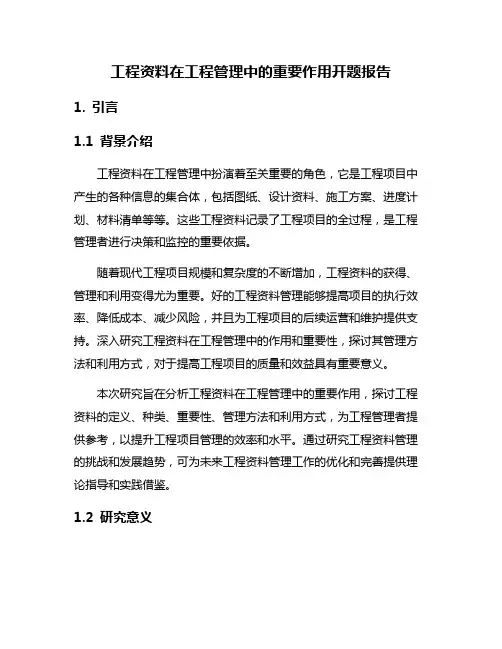 工程资料在工程管理中的重要作用开题报告

1. 引言

1.1 背景介绍

工程资料在工程管理中扮演着至关重要的角色，它是工程项目中产生的各种信息的集合体，包括图纸、设计资料、施工方案、进度计划、材料清单等等。这些工程资料记录了工程项目的全过程，是工程管理者进行决策和监控的重要依据。

随着现代工程项目规模和复杂度的不断增加，工程资料的获得、管理和利用变得尤为重要。好的工程资料管理能够提高项目的执行效率、降低成本、减少风险，并且为工程项目的后续运营和维护提供支持。深入研究工程资料在工程管理中的作用和重要性，探讨其管理方法和利用方式，对于提高工程项目的质量和效益具有重要意义。

本次研究旨在分析工程资料在工程管理中的重要作用，探讨工程资料的定义、种类、重要性、管理方法和利用方式，为工程管理者提供参考，以提升工程项目管理的效率和水平。通过研究工程资料管理的挑战和发展趋势，可为未来工程资料管理工作的优化和完善提供理论指导和实践借鉴。

1.2 研究意义